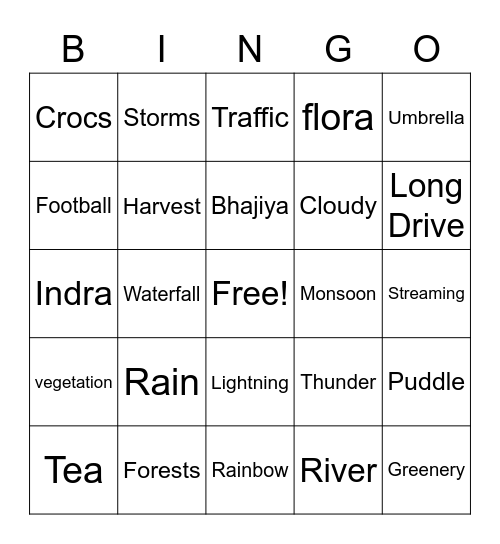 | B | I | N | G | O |
|---|---|---|---|---|
| Crocs | Storms | Traffic | flora | Umbrella |
| Football | Harvest | Bhajiya | Cloudy | Long Drive |
| Indra | Waterfall | Free! | Monsoon | Streaming |
| vegetation | Rain | Lightning | Thunder | Puddle |
| Tea | Forests | Rainbow | River | Greenery |